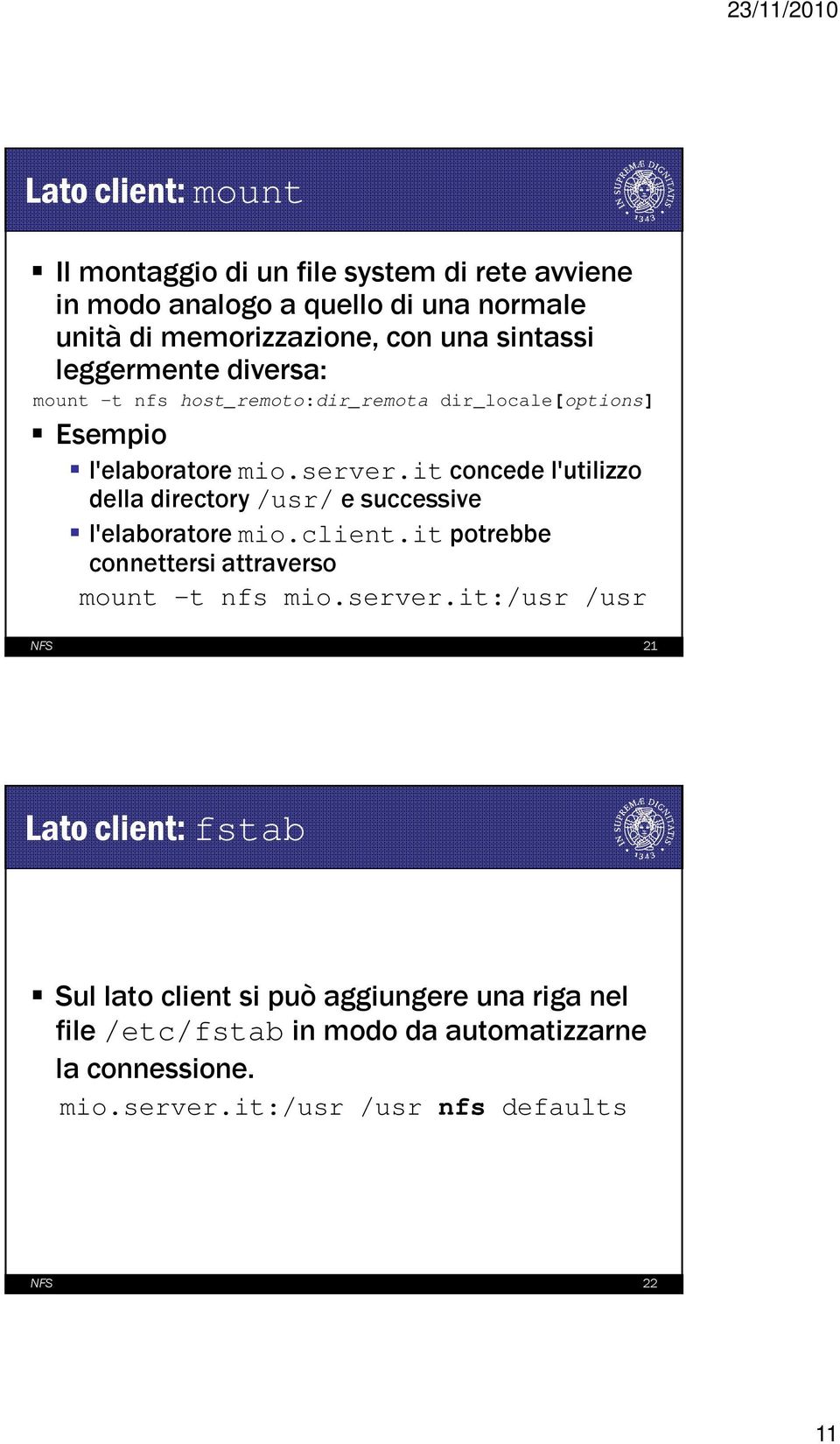 23/11/2010

Lato client: mount

IN SUPREMÆ DIGNITATIS 1343

Il montaggio di un file system di rete avviene in modo analogo a quello di una normale unità di memorizzazione, con una sintassi leggermente diversa:

mount –t nfs host_remoto:dir_remota dir_locale[options]

Esempio

l'elaboratore mio.server.it concede l'utilizzo della directory /usr/ e successive

l'elaboratore mio.client.it potrebbe connettersi attraverso

mount –t nfs mio.server.it:/usr /usr

NFS 21

Lato client: fstab

IN SUPREMÆ DIGNITATIS 1343

Sul lato client si può aggiungere una riga nel file /etc/fstab in modo da automatizzarne la connessione.

mio.server.it:/usr /usr nfs defaults

NFS 22

11